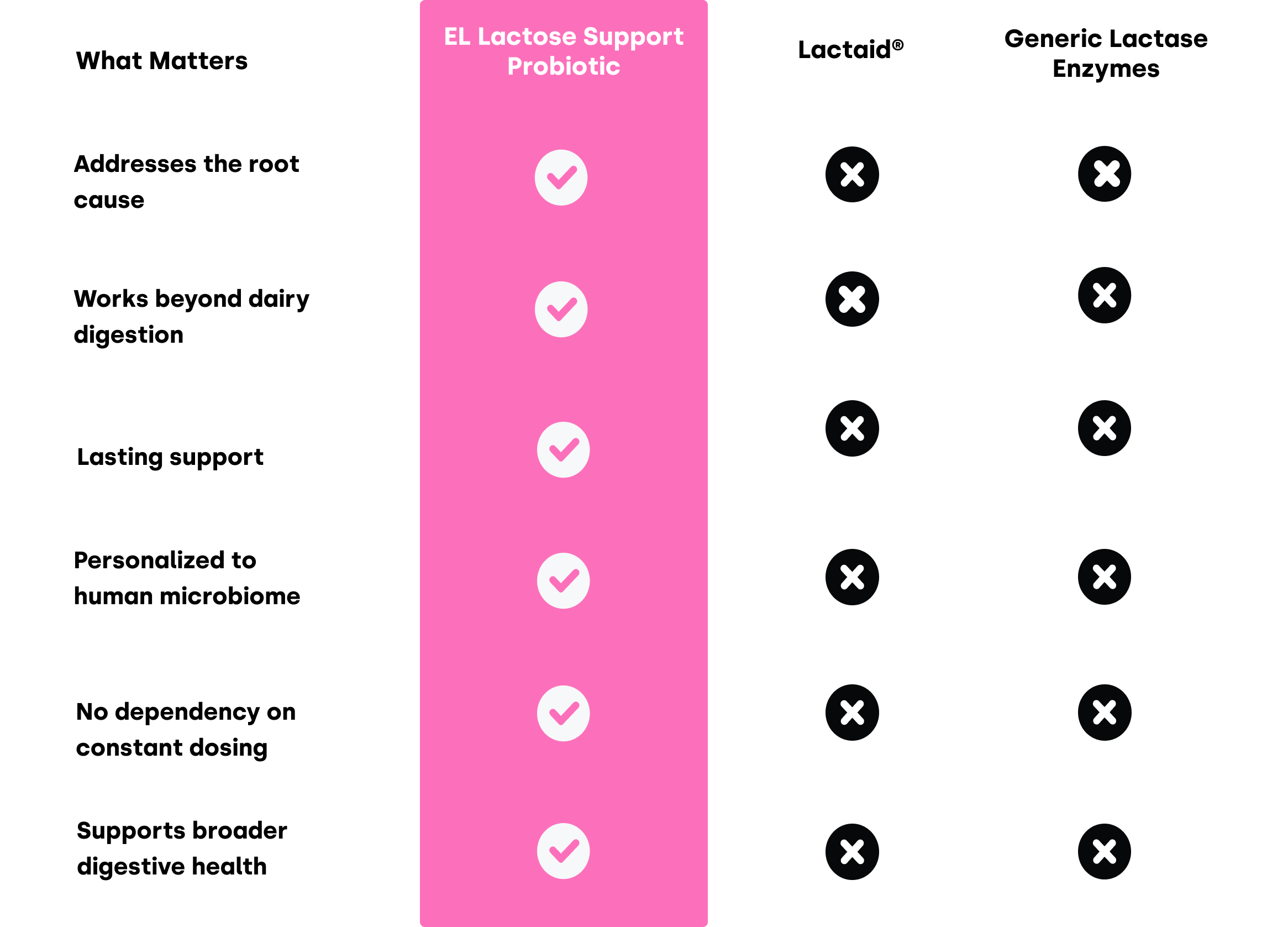 | What Matters | EL Lactose Support Probiotic | Lactaid® | Generic Lactase Enzymes |
|---|---|---|---|
| Addresses the root cause | ✓ | ✗ | ✗ |
| Works beyond dairy digestion | ✓ | ✗ | ✗ |
| Lasting support | ✓ | ✗ | ✗ |
| Personalized to human microbiome | ✓ | ✗ | ✗ |
| No dependency on constant dosing | ✓ | ✗ | ✗ |
| Supports broader digestive health | ✓ | ✗ | ✗ |